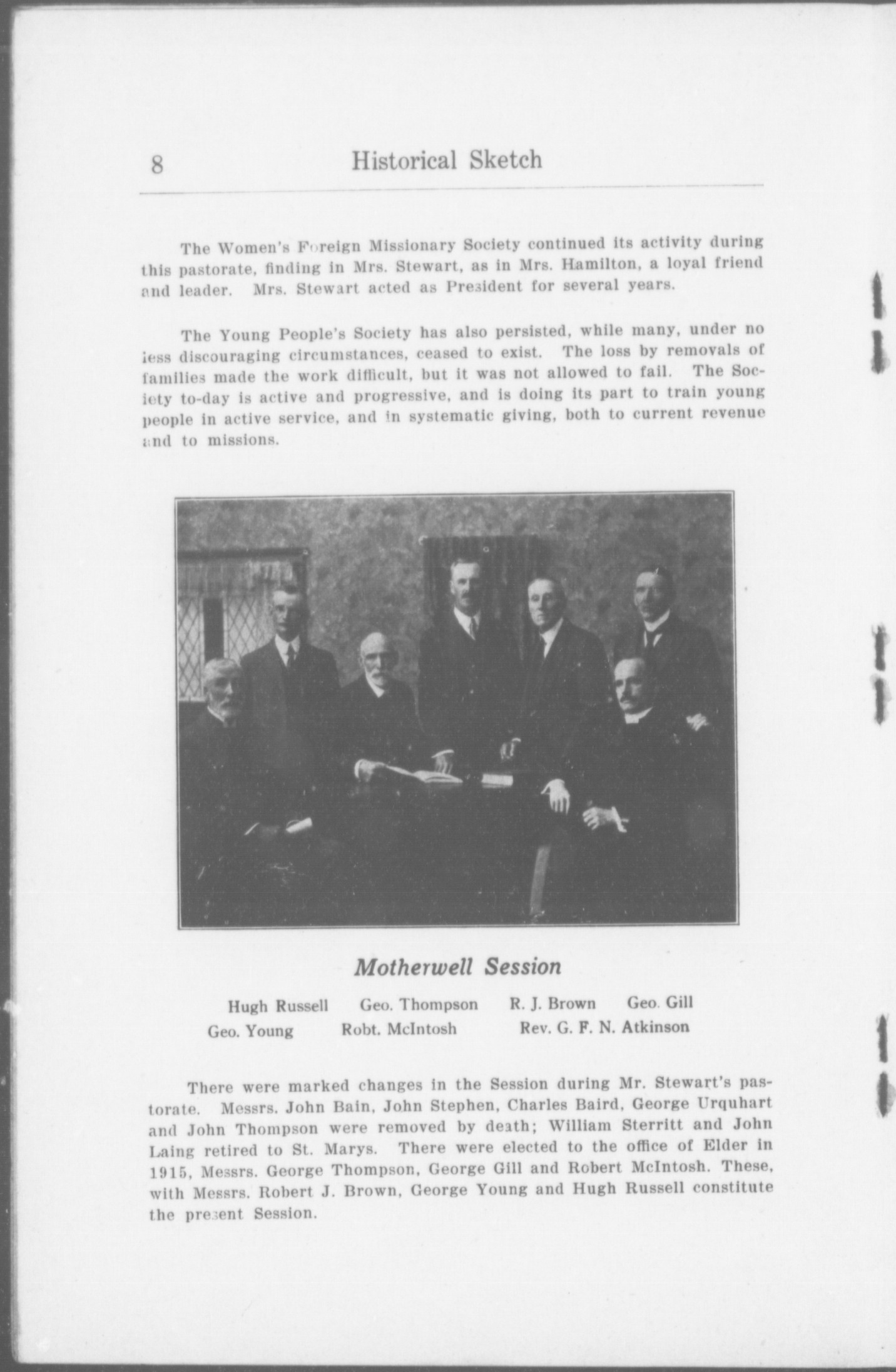 8 Historical Sketch

The Women's Foreign Missionary Society continued its activity during this pastorate, finding in Mrs. Stewart, as in Mrs. Hamilton, a loyal friend and leader. Mrs. Stewart acted as President for several years.

The Young People's Society has also persisted, while many, under no less discouraging circumstances, ceased to exist. The loss by removals of families made the work difficult, but it was not allowed to fail. The Society to-day is active and progressive, and is doing its part to train young people in active service, and in systematic giving, both to current revenue and to missions.

Motherwell Session

Hugh Russell Geo. Thompson R. J. Brown Geo. Gill
Geo. Young Robt. McIntosh Rev. G. F. N. Atkinson

There were marked changes in the Session during Mr. Stewart's pastorate. Messrs. John Bain, John Stephen, Charles Baird, George Urquhart and John Thompson were removed by death; William Sterritt and John Laing retired to St. Marys. There were elected to the office of Elder in 1915, Messrs. George Thompson, George Gill and Robert McIntosh. These, with Messrs. Robert J. Brown, George Young and Hugh Russell constitute the present Session.